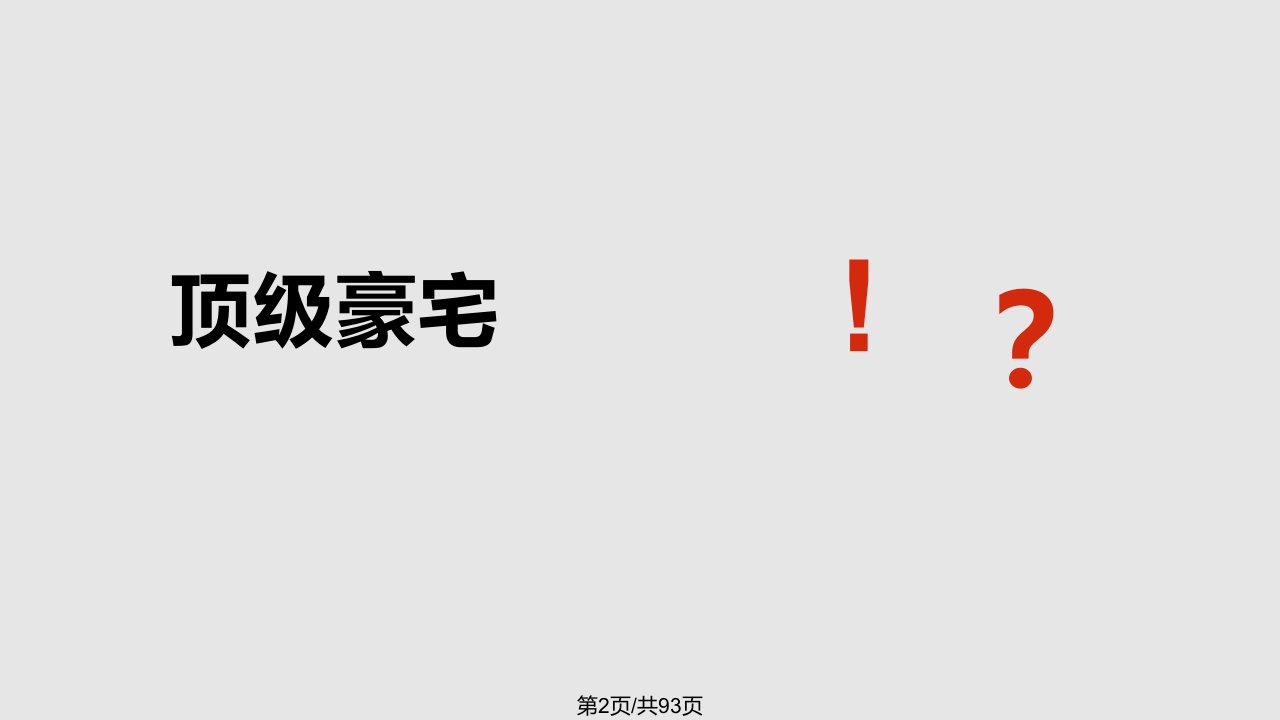 顶级豪宅

！

？

第2页/共93页